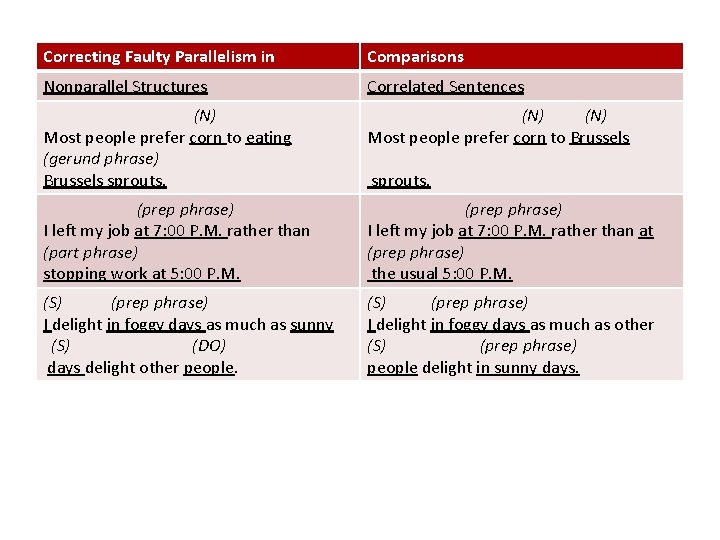 | Correcting Faulty Parallelism in | Comparisons |
|---|---|
| Nonparallel Structures | Correlated Sentences |
| (N) Most people prefer corn to eating (gerund phrase) Brussels sprouts. | (N) (N) Most people prefer corn to Brussels sprouts. |
| (prep phrase) I left my job at 7:00 P.M. rather than (part phrase) stopping work at 5:00 P.M. | (prep phrase) I left my job at 7:00 P.M. rather than at (prep phrase) the usual 5:00 P.M. |
| (S) (prep phrase) I delight in foggy days as much as sunny (S) (DO) days delight other people. | (S) (prep phrase) I delight in foggy days as much as other (S) (prep phrase) people delight in sunny days. |